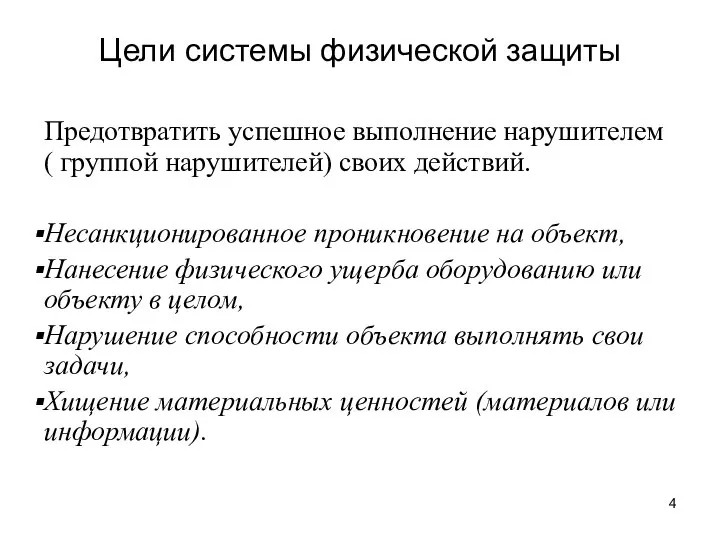 Цели системы физической защиты

Предотвратить успешное выполнение нарушителем ( группой нарушителей) своих действий.

▪Несанкционированное проникновение на объект,
▪Нанесение физического ущерба оборудованию или объекту в целом,
▪Нарушение способности объекта выполнять свои задачи,
▪Хищение материальных ценностей (материалов или информации).

4